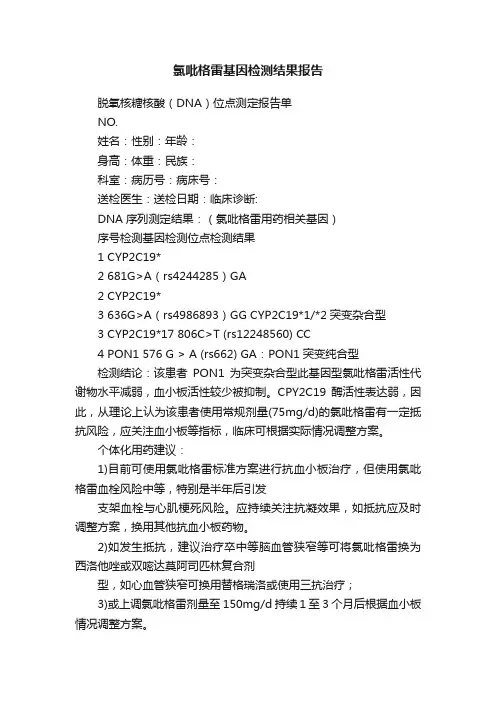 氯吡格雷基因检测结果报告

脱氧核糖核酸（DNA）位点测定报告单

NO.

姓名：性别：年龄：

身高：体重：民族：

科室：病历号：病床号：

送检医生：送检日期：临床诊断:

DNA 序列测定结果：（氯吡格雷用药相关基因）

序号检测基因检测位点检测结果

1 CYP2C19*

2 681G>A（rs4244285）GA

2 CYP2C19*

3 636G>A（rs4986893）GG CYP2C19*1/*2 突变杂合型

3 CYP2C19*17 806C>T (rs12248560) CC

4 PON1 576 G > A (rs662) GA：PON1 突变纯合型

检测结论：该患者 PON1 为突变杂合型此基因型氯吡格雷活性代谢物水平减弱，血小板活性较少被抑制。CPY2C19 酶活性表达弱，因此，从理论上认为该患者使用常规剂量(75mg/d)的氯吡格雷有一定抵抗风险，应关注血小板等指标，临床可根据实际情况调整方案。

个体化用药建议：

1)目前可使用氯吡格雷标准方案进行抗血小板治疗，但使用氯吡格雷血栓风险中等，特别是半年后引发

支架血栓与心肌梗死风险。应持续关注抗凝效果，如抵抗应及时调整方案，换用其他抗血小板药物。

2)如发生抵抗，建议治疗卒中等脑血管狭窄等可将氯吡格雷换为西洛他唑或双嘧达莫阿司匹林复合剂

型，如心血管狭窄可换用替格瑞洛或使用三抗治疗；

3)或上调氯吡格雷剂量至 150mg/d 持续 1 至 3 个月后根据血小板情况调整方案。